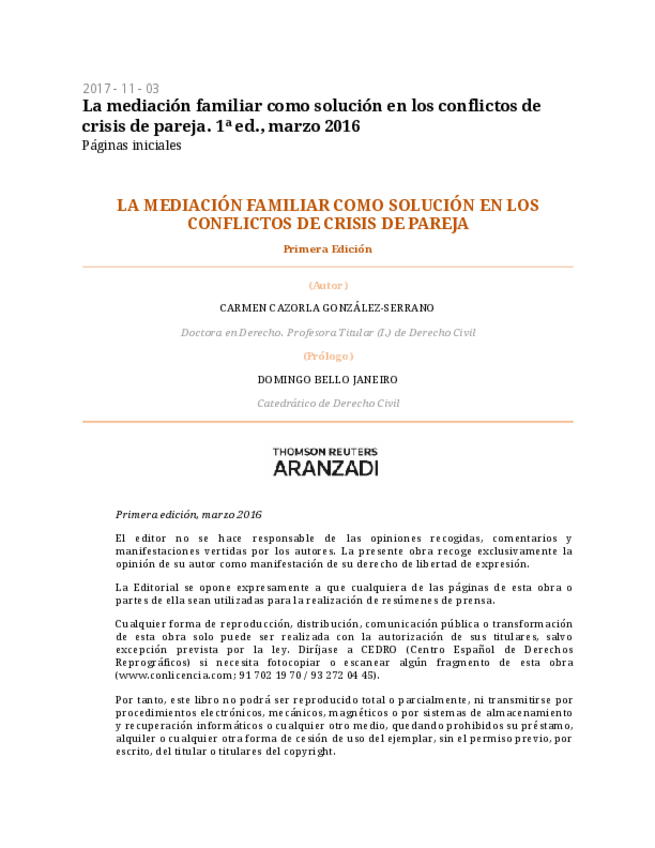 2017 - 11 - 03
La mediación familiar como solución en los conflictos de crisis de pareja. 1ª ed., marzo 2016
Páginas iniciales

LA MEDIACIÓN FAMILIAR COMO SOLUCIÓN EN LOS CONFLICTOS DE CRISIS DE PAREJA

Primera Edición

(Autor)

CARMEN CAZORLA GONZÁLEZ-SERRANO

Doctora en Derecho. Profesora Titular (I.) de Derecho Civil

(Prólogo)

DOMINGO BELLO JANEIRO

Catedrático de Derecho Civil

THOMSON REUTERS
ARANZADI

Primera edición, marzo 2016

El editor no se hace responsable de las opiniones recogidas, comentarios y manifestaciones vertidas por los autores. La presente obra recoge exclusivamente la opinión de su autor como manifestación de su derecho de libertad de expresión.

La Editorial se opone expresamente a que cualquiera de las páginas de esta obra o partes de ella sean utilizadas para la realización de resúmenes de prensa.

Cualquier forma de reproducción, distribución, comunicación pública o transformación de esta obra solo puede ser realizada con la autorización de sus titulares, salvo excepción prevista por la ley. Diríjase a CEDRO (Centro Español de Derechos Reprográficos) si necesita fotocopiar o escanear algún fragmento de esta obra (www.conlicencia.com; 91 702 19 70 / 93 272 04 45).

Por tanto, este libro no podrá ser reproducido total o parcialmente, ni transmitirse por procedimientos electrónicos, mecánicos, magnéticos o por sistemas de almacenamiento y recuperación informáticos o cualquier otro medio, quedando prohibidos su préstamo, alquiler o cualquier otra forma de cesión de uso del ejemplar, sin el permiso previo, por escrito, del titular o titulares del copyright.